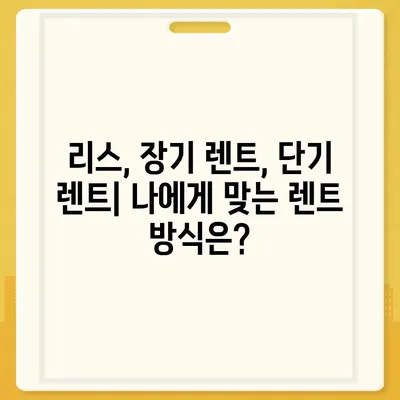 리스, 장기 렌트, 단기 렌트| 나에게 맞는 렌트 방식은?